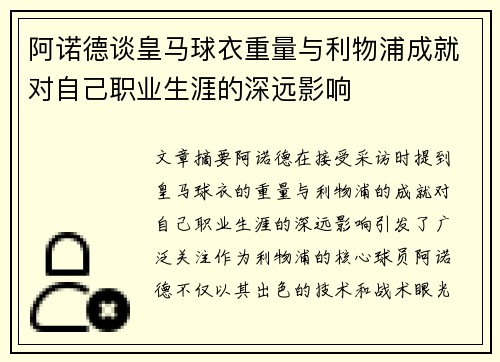 阿诺德谈皇马球衣重量与利物浦成就对自己职业生涯的深远影响

文章摘要阿诺德在接受采访时提到皇马球衣的重量与利物浦的成就对自己职业生涯的深远影响引发了广泛关注作为利物浦的核心球员阿诺德不仅以其出色的技术和战术眼光